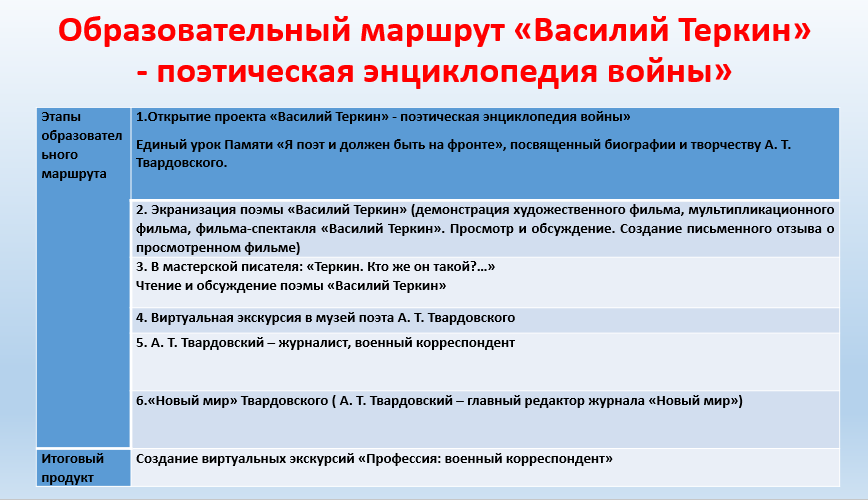 Образовательный маршрут «Василий Теркин» - поэтическая энциклопедия войны»

| Этапы образовательного маршрута | 1.Открытие проекта «Василий Теркин» - поэтическая энциклопедия войны» Единый урок Памяти «Я поэт и должен быть на фронте», посвященный биографии и творчеству А. Т. Твардовского. |
|---|---|
| | 2. Экранизация поэмы «Василий Теркин» (демонстрация художественного фильма, мультипликационного фильма, фильма-спектакля «Василий Теркин». Просмотр и обсуждение. Создание письменного отзыва о просмотренном фильме) |
| | 3. В мастерской писателя: «Теркин. Кто же он такой?...» Чтение и обсуждение поэмы «Василий Теркин» |
| | 4. Виртуальная экскурсия в музей поэта А. Т. Твардовского |
| | 5. А. Т. Твардовский – журналист, военный корреспондент |
| | 6.«Новый мир» Твардовского ( А. Т. Твардовский – главный редактор журнала «Новый мир») |
| Итоговый продукт | Создание виртуальных экскурсий «Профессия: военный корреспондент» |